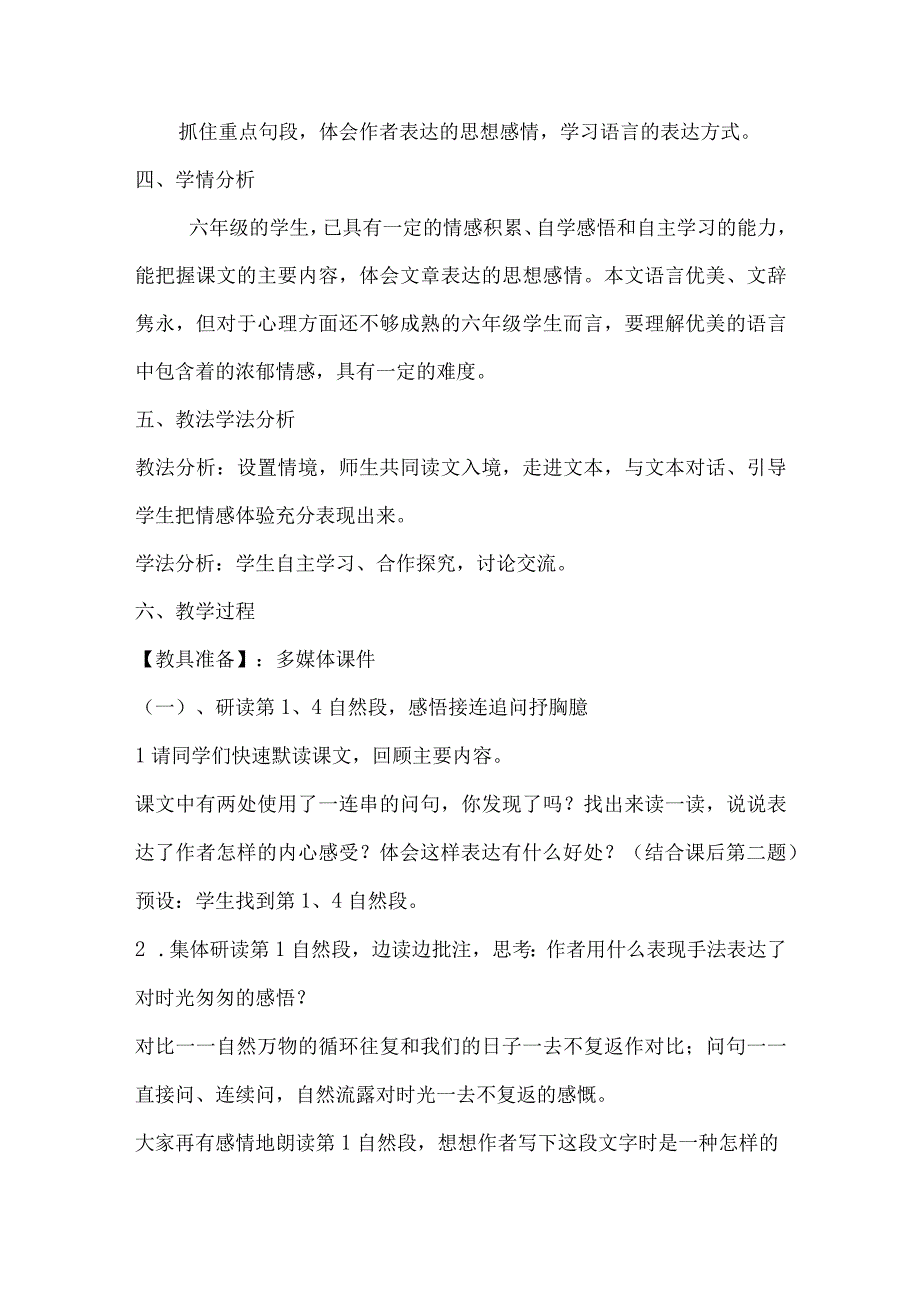 抓住重点句段，体会作者表达的思想感情，学习语言的表达方式。

四、学情分析

六年级的学生，已具有一定的情感积累、自学感悟和自主学习的能力，能把握课文的主要内容，体会文章表达的思想感情。本文语言优美、文辞隽永，但对于心理方面还不够成熟的六年级学生而言，要理解优美的语言中包含着的浓郁情感，具有一定的难度。

五、教法学法分析

教法分析：设置情境，师生共同读文入境，走进文本，与文本对话、引导学生把情感体验充分表现出来。

学法分析：学生自主学习、合作探究，讨论交流。

六、教学过程

【教具准备】：多媒体课件

（一）、研读第1、4自然段，感悟接连追问抒胸臆

1请同学们快速默读课文，回顾主要内容。

课文中有两处使用了一连串的问句，你发现了吗？找出来读一读，说说表达了作者怎样的内心感受？体会这样表达有什么好处？（结合课后第二题）

预设：学生找到第1、4自然段。

2．集体研读第1自然段，边读边批注，思考：作者用什么表现手法表达了对时光匆匆的感悟？

对比一一自然万物的循环往复和我们的日子一去不复返作对比；问句一一直接问、连续问，自然流露对时光一去不复返的感慨。

大家再有感情地朗读第1自然段，想想作者写下这段文字时是一种怎样的